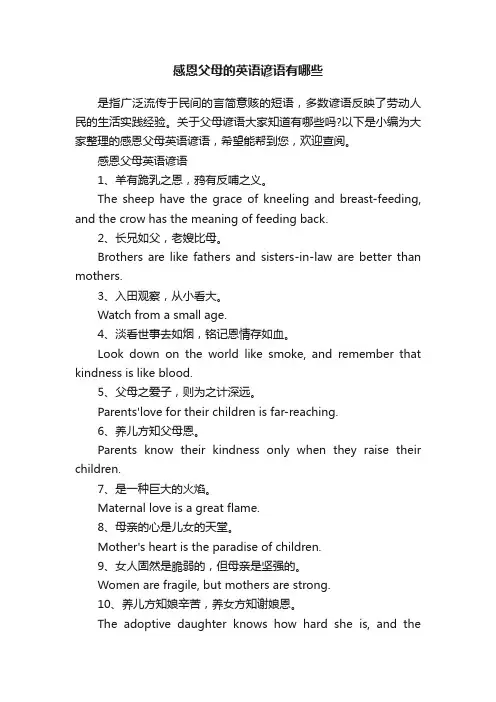 感恩父母的英语谚语有哪些

是指广泛流传于民间的言简意赅的短语，多数谚语反映了劳动人民的生活实践经验。关于父母谚语大家知道有哪些吗?以下是小编为大家整理的感恩父母英语谚语，希望能帮到您，欢迎查阅。

感恩父母英语谚语

1、羊有跪乳之恩，鸦有反哺之义。

The sheep have the grace of kneeling and breast-feeding, and the crow has the meaning of feeding back.

2、长兄如父，老嫂比母。

Brothers are like fathers and sisters-in-law are better than mothers.

3、入田观察，从小看大。

Watch from a small age.

4、淡看世事去如烟，铭记恩情存如血。

Look down on the world like smoke, and remember that kindness is like blood.

5、父母之爱子，则为之计深远。

Parents'love for their children is far-reaching.

6、养儿方知父母恩。

Parents know their kindness only when they raise their children.

7、是一种巨大的火焰。

Maternal love is a great flame.

8、母亲的心是儿女的天堂。

Mother's heart is the paradise of children.

9、女人固然是脆弱的，但母亲是坚强的。

Women are fragile, but mothers are strong.

10、养儿方知娘辛苦，养女方知谢娘恩。

The adoptive daughter knows how hard she is, and the